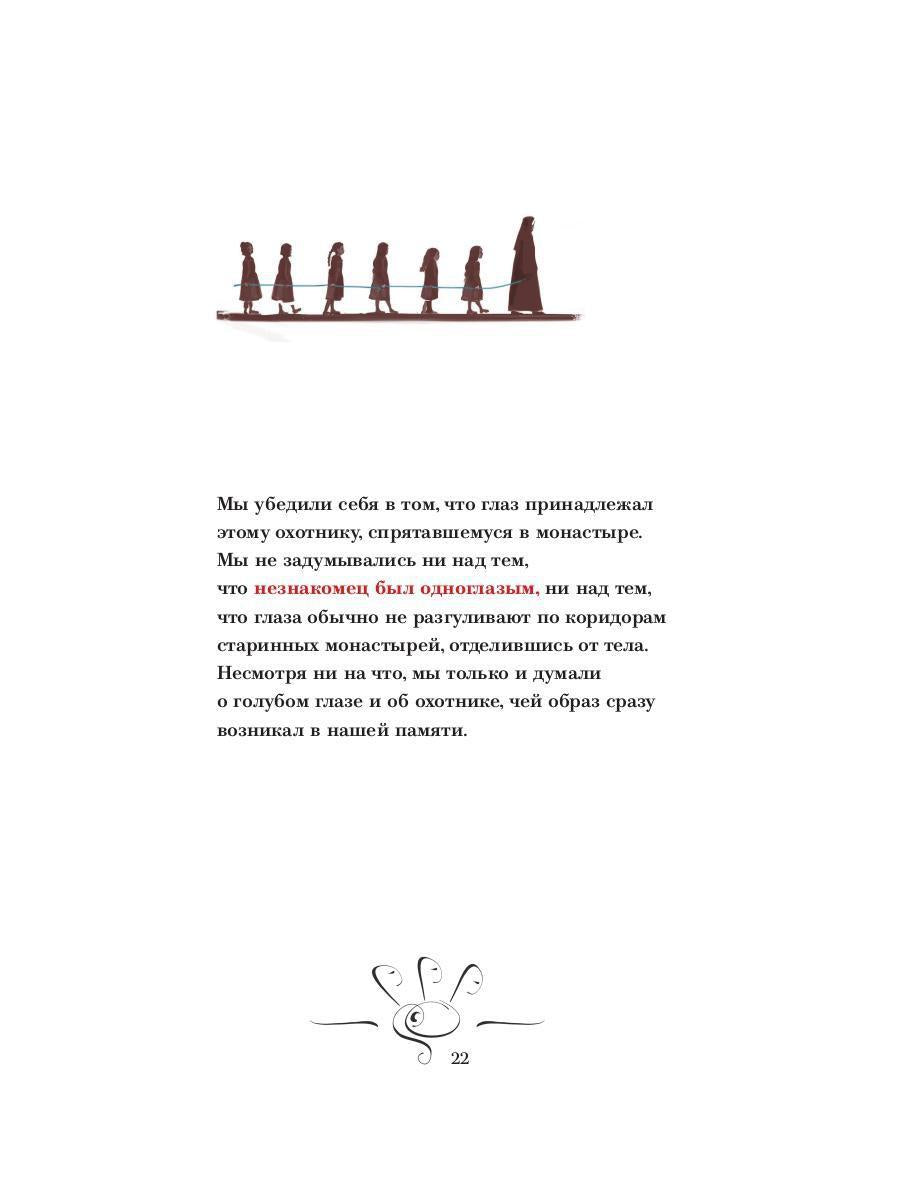 Мы убедили себя в том, что глаз принадлежал этому охотнику, спрятавшемуся в монастыре. Мы не задумывались ни над тем, что незнакомец был одноглазым, ни над тем, что глаза обычно не разгуливают по коридорам старинных монастырей, отделившись от тела. Несмотря ни на что, мы только и думали о голубом глазе и об охотнике, чей образ сразу возникал в нашей памяти.

22